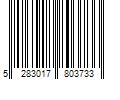 5 283017 803733